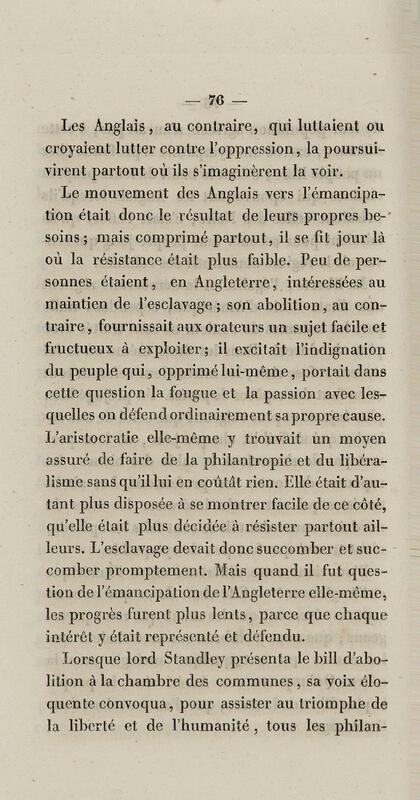 — 76 —

Les Anglais, au contraire, qui luttaient ou croyaient lutter contre l'oppression, la poursuivirent partout où ils s'imaginèrent la voir.

Le mouvement des Anglais vers l'émancipation était donc le résultat de leurs propres besoins; mais comprimé partout, il se fit jour là où la résistance était plus faible. Peu de personnes étaient, en Angleterre, intéressées au maintien de l'esclavage; son abolition, au contraire, fournissait aux orateurs un sujet facile et fructueux à exploiter; il excitait l'indignation du peuple qui, opprimé lui-même, portait dans cette question la fougue et la passion avec lesquelles on défend ordinairement sa propre cause. L'aristocratie elle-même y trouvait un moyen assuré de faire de la philantropie et du libéralisme sans qu'il lui en coûtât rien. Elle était d'autant plus disposée à se montrer facile de ce côté, qu'elle était plus décidée à résister partout ailleurs. L'esclavage devait donc succomber et succomber promptement. Mais quand il fut question de l'émancipation de l'Angleterre elle-même, les progrès furent plus lents, parce que chaque intérêt y était représenté et défendu.

Lorsque lord Standley présenta le bill d'abolition à la chambre des communes, sa voix éloquente convoqua, pour assister au triomphe de la liberté et de l'humanité, tous les philan-